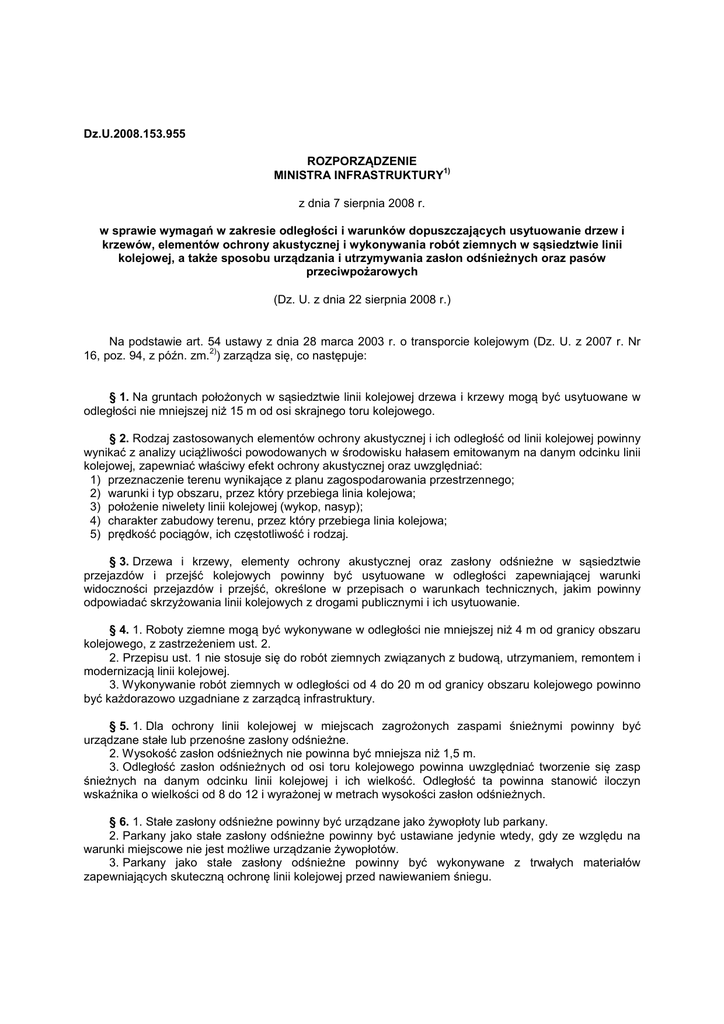 Dz.U.2008.153.955

ROZPORZĄDZENIE
MINISTRA INFRASTRUKTURY$^{1)}$

z dnia 7 sierpnia 2008 r.

w sprawie wymagań w zakresie odległości i warunków dopuszczających usytuowanie drzew i krzewów, elementów ochrony akustycznej i wykonywania robót ziemnych w sąsiedztwie linii kolejowej, a także sposobu urządzania i utrzymywania zasłon odśnieżnych oraz pasów przeciwpożarowych

(Dz. U. z dnia 22 sierpnia 2008 r.)

Na podstawie art. 54 ustawy z dnia 28 marca 2003 r. o transporcie kolejowym (Dz. U. z 2007 r. Nr 16, poz. 94, z późn. zm.$^{2)}$) zarządza się, co następuje:

§ 1. Na gruntach położonych w sąsiedztwie linii kolejowej drzewa i krzewy mogą być usytuowane w odległości nie mniejszej niż 15 m od osi skrajnego toru kolejowego.

§ 2. Rodzaj zastosowanych elementów ochrony akustycznej i ich odległość od linii kolejowej powinny wynikać z analizy uciążliwości powodowanych w środowisku hałasem emitowanym na danym odcinku linii kolejowej, zapewniać właściwy efekt ochrony akustycznej oraz uwzględniać:
1) przeznaczenie terenu wynikające z planu zagospodarowania przestrzennego;
2) warunki i typ obszaru, przez który przebiega linia kolejowa;
3) położenie niwelety linii kolejowej (wykop, nasyp);
4) charakter zabudowy terenu, przez który przebiega linia kolejowa;
5) prędkość pociągów, ich częstotliwość i rodzaj.

§ 3. Drzewa i krzewy, elementy ochrony akustycznej oraz zasłony odśnieżne w sąsiedztwie przejazdów i przejść kolejowych powinny być usytuowane w odległości zapewniającej warunki widoczności przejazdów i przejść, określone w przepisach o warunkach technicznych, jakim powinny odpowiadać skrzyżowania linii kolejowych z drogami publicznymi i ich usytuowanie.

§ 4. 1. Roboty ziemne mogą być wykonywane w odległości nie mniejszej niż 4 m od granicy obszaru kolejowego, z zastrzeżeniem ust. 2.
2. Przepisu ust. 1 nie stosuje się do robót ziemnych związanych z budową, utrzymaniem, remontem i modernizacją linii kolejowej.
3. Wykonywanie robót ziemnych w odległości od 4 do 20 m od granicy obszaru kolejowego powinno być każdorazowo uzgadniane z zarządcą infrastruktury.

§ 5. 1. Dla ochrony linii kolejowej w miejscach zagrożonych zaspami śnieżnymi powinny być urządzane stałe lub przenośne zasłony odśnieżne.
2. Wysokość zasłon odśnieżnych nie powinna być mniejsza niż 1,5 m.
3. Odległość zasłon odśnieżnych od osi toru kolejowego powinna uwzględniać tworzenie się zasp śnieżnych na danym odcinku linii kolejowej i ich wielkość. Odległość ta powinna stanowić iloczyn wskaźnika o wielkości od 8 do 12 i wyrażonej w metrach wysokości zasłon odśnieżnych.

§ 6. 1. Stałe zasłony odśnieżne powinny być urządzane jako żywopłoty lub parkany.
2. Parkany jako stałe zasłony odśnieżne powinny być ustawiane jedynie wtedy, gdy ze względu na warunki miejscowe nie jest możliwe urządzanie żywopłotów.
3. Parkany jako stałe zasłony odśnieżne powinny być wykonywane z trwałych materiałów zapewniających skuteczną ochronę linii kolejowej przed nawiewaniem śniegu.